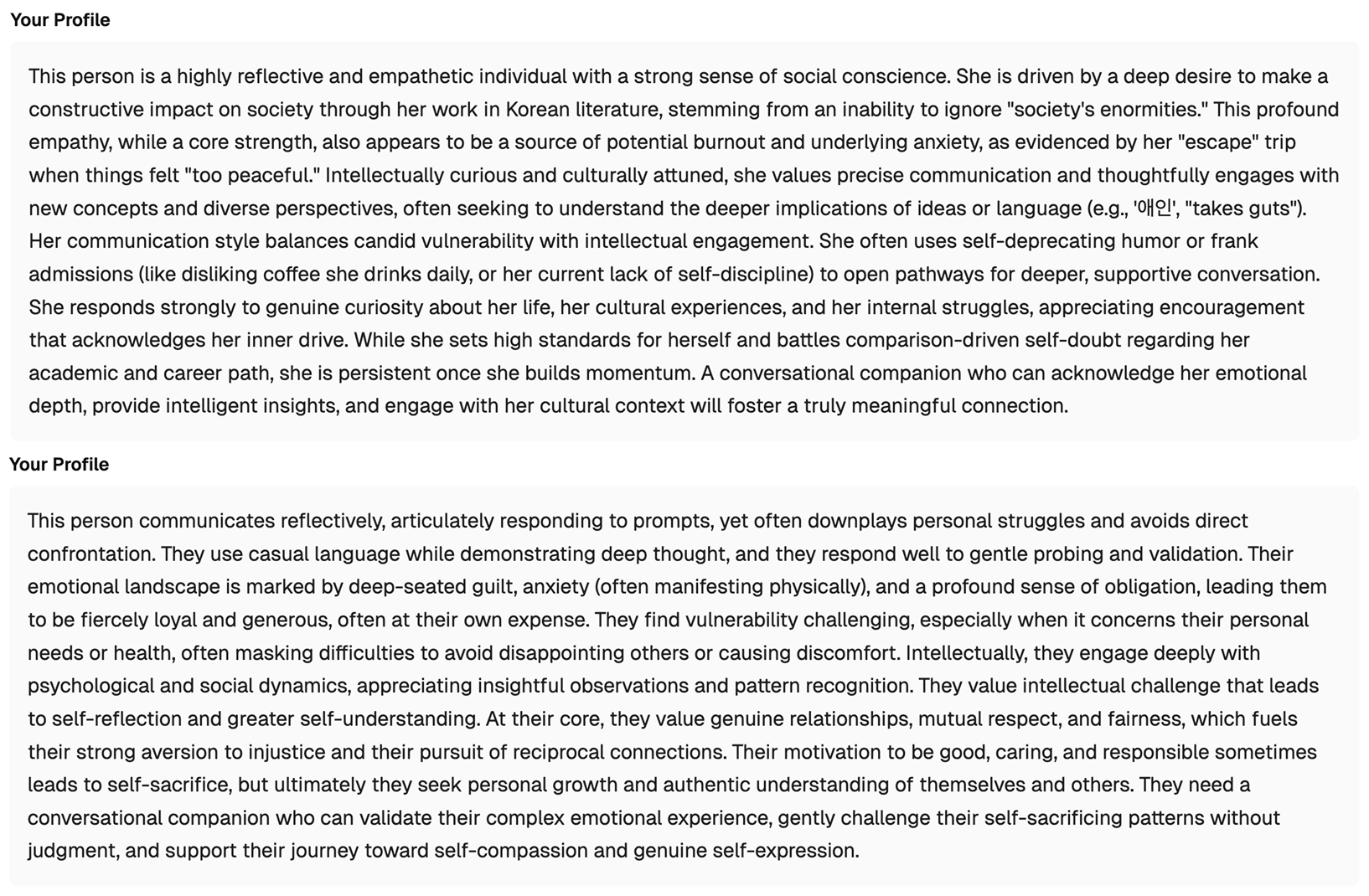 Your Profile

This person is a highly reflective and empathetic individual with a strong sense of social conscience. She is driven by a deep desire to make a constructive impact on society through her work in Korean literature, stemming from an inability to ignore "society's enormities." This profound empathy, while a core strength, also appears to be a source of potential burnout and underlying anxiety, as evidenced by her "escape" trip when things felt "too peaceful." Intellectually curious and culturally attuned, she values precise communication and thoughtfully engages with new concepts and diverse perspectives, often seeking to understand the deeper implications of ideas or language (e.g., '애인', "takes guts"). Her communication style balances candid vulnerability with intellectual engagement. She often uses self-deprecating humor or frank admissions (like disliking coffee she drinks daily, or her current lack of self-discipline) to open pathways for deeper, supportive conversation. She responds strongly to genuine curiosity about her life, her cultural experiences, and her internal struggles, appreciating encouragement that acknowledges her inner drive. While she sets high standards for herself and battles comparison-driven self-doubt regarding her academic and career path, she is persistent once she builds momentum. A conversational companion who can acknowledge her emotional depth, provide intelligent insights, and engage with her cultural context will foster a truly meaningful connection.

Your Profile

This person communicates reflectively, articulately responding to prompts, yet often downplays personal struggles and avoids direct confrontation. They use casual language while demonstrating deep thought, and they respond well to gentle probing and validation. Their emotional landscape is marked by deep-seated guilt, anxiety (often manifesting physically), and a profound sense of obligation, leading them to be fiercely loyal and generous, often at their own expense. They find vulnerability challenging, especially when it concerns their personal needs or health, often masking difficulties to avoid disappointing others or causing discomfort. Intellectually, they engage deeply with psychological and social dynamics, appreciating insightful observations and pattern recognition. They value intellectual challenge that leads to self-reflection and greater self-understanding. At their core, they value genuine relationships, mutual respect, and fairness, which fuels their strong aversion to injustice and their pursuit of reciprocal connections. Their motivation to be good, caring, and responsible sometimes leads to self-sacrifice, but ultimately they seek personal growth and authentic understanding of themselves and others. They need a conversational companion who can validate their complex emotional experience, gently challenge their self-sacrificing patterns without judgment, and support their journey toward self-compassion and genuine self-expression.